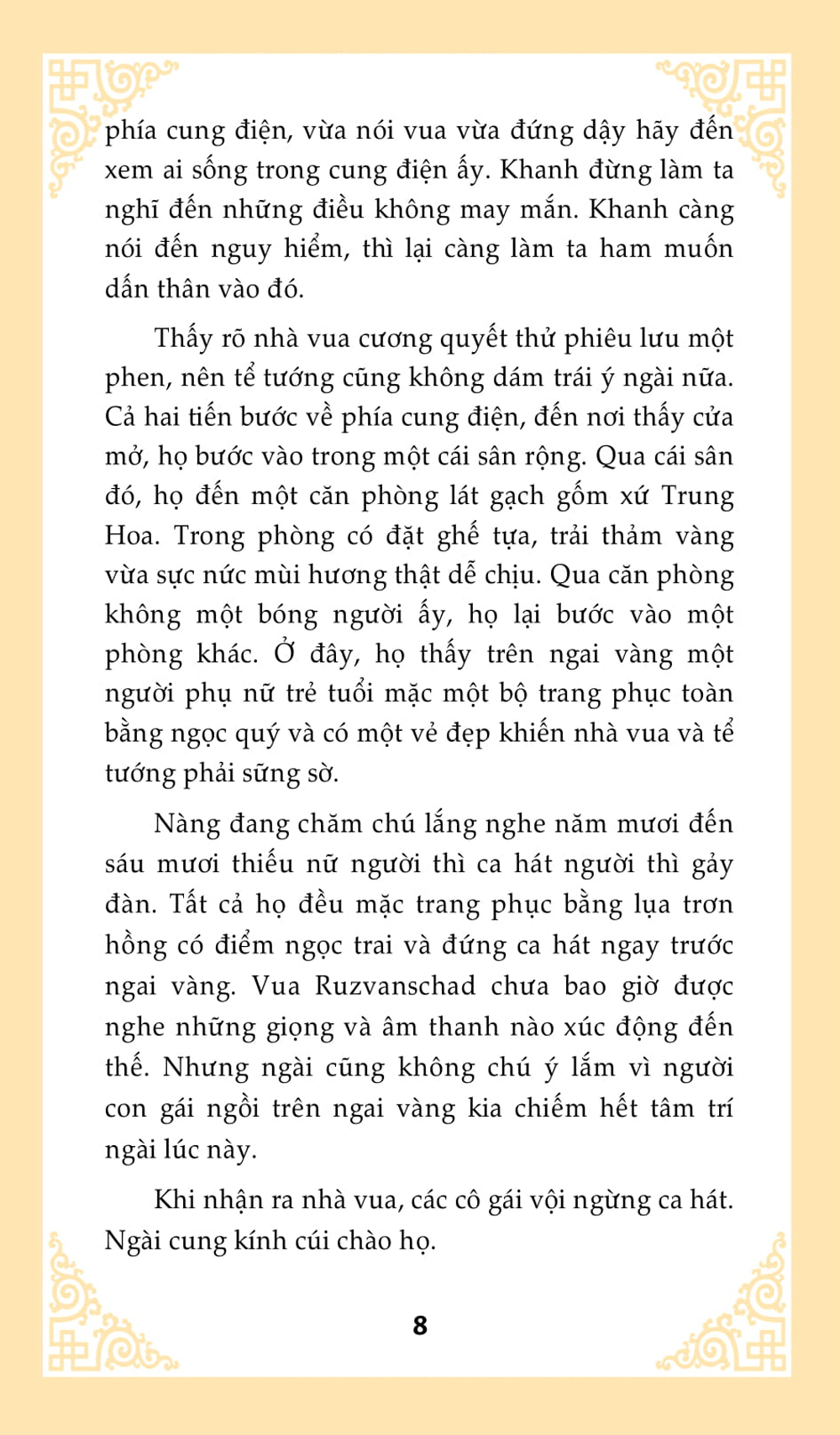 phía cung điện, vừa nói vua vừa đứng dậy hãy đến xem ai sống trong cung điện ấy. Khanh đừng làm ta nghĩ đến những điều không may mắn. Khanh càng nói đến nguy hiểm, thì lại càng làm ta ham muốn dấn thân vào đó.

Thấy rõ nhà vua cương quyết thử phiêu lưu một phen, nên tể tướng cũng không dám trái ý ngài nữa. Cả hai tiến bước về phía cung điện, đến nơi thấy cửa mở, họ bước vào trong một cái sân rộng. Qua cái sân đó, họ đến một căn phòng lát gạch gốm xứ Trung Hoa. Trong phòng có đặt ghế tựa, trải thảm vàng vừa sực nức mùi hương thật dễ chịu. Qua căn phòng không một bóng người ấy, họ lại bước vào một phòng khác. Ở đây, họ thấy trên ngai vàng một người phụ nữ trẻ tuổi mặc một bộ trang phục toàn bằng ngọc quý và có một vẻ đẹp khiến nhà vua và tể tướng phải sững sờ.

Nàng đang chăm chú lắng nghe năm mươi đến sáu mươi thiếu nữ người thì ca hát người thì gảy đàn. Tất cả họ đều mặc trang phục bằng lụa trơn hồng có điểm ngọc trai và đứng ca hát ngay trước ngai vàng. Vua Ruzvanschad chưa bao giờ được nghe những giọng và âm thanh nào xúc động đến thế. Nhưng ngài cũng không chú ý lắm vì người con gái ngồi trên ngai vàng kia chiếm hết tâm trí ngài lúc này.

Khi nhận ra nhà vua, các cô gái vội ngừng ca hát. Ngài cung kính cúi chào họ.

8